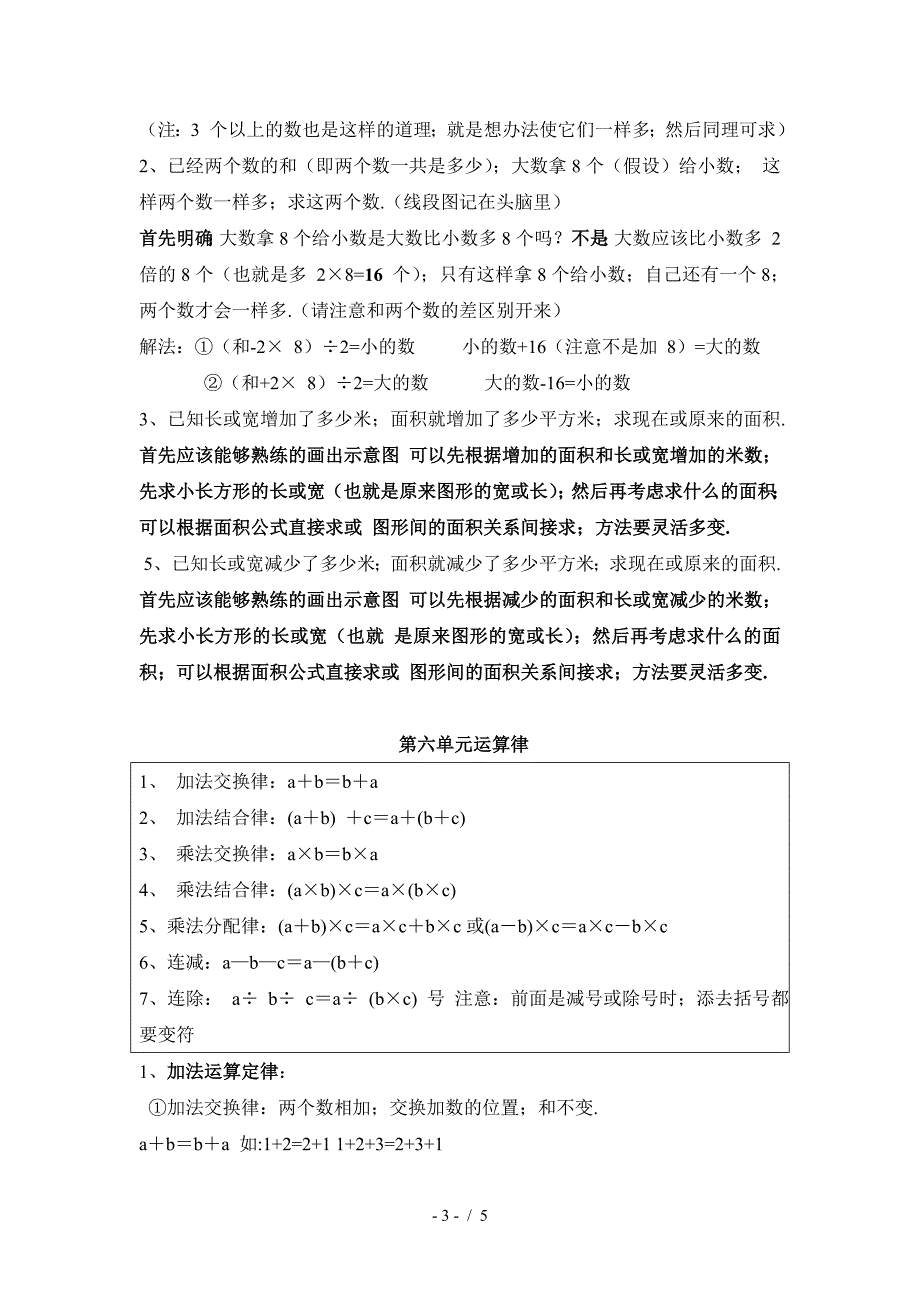 （注：3 个以上的数也是这样的道理；就是想办法使它们一样多；然后同理可求）
2、已经两个数的和（即两个数一共是多少）；大数拿 8 个（假设）给小数； 这样两个数一样多；求这两个数.（线段图记在头脑里）
首先明确 大数拿 8 个给小数是大数比小数多 8 个吗？不是 大数应该比小数多 2 倍的 8 个（也就是多 2×8=16 个）；只有这样拿 8 个给小数；自己还有一个 8；两个数才会一样多.（请注意和两个数的差区别开来）
解法：①（和-2× 8）÷2=小的数 小的数+16（注意不是加 8）=大的数
②（和+2× 8）÷2=大的数 大的数-16=小的数
3、已知长或宽增加了多少米；面积就增加了多少平方米；求现在或原来的面积.
首先应该能够熟练的画出示意图 可以先根据增加的面积和长或宽增加的米数；先求小长方形的长或宽（也就是原来图形的宽或长）；然后再考虑求什么的面积 可以根据面积公式直接求或 图形间的面积关系间接求；方法要灵活多变.
5、已知长或宽减少了多少米；面积就减少了多少平方米；求现在或原来的面积.
首先应该能够熟练的画出示意图 可以先根据减少的面积和长或宽减少的米数；先求小长方形的长或宽（也就 是原来图形的宽或长）；然后再考虑求什么的面积；可以根据面积公式直接求或 图形间的面积关系间接求；方法要灵活多变.

第六单元运算律

1、 加法交换律：a＋b＝b＋a
2、 加法结合律：(a＋b) ＋c＝a＋(b＋c)
3、 乘法交换律：a×b＝b×a
4、 乘法结合律：(a×b)×c＝a×(b×c)
5、乘法分配律：(a＋b)×c＝a×c＋b×c 或(a－b)×c＝a×c－b×c
6、连减：a—b—c＝a—(b+c)
7、连除： a÷ b÷ c＝a÷ (b×c) 号 注意：前面是减号或除号时；添去括号都要变符

1、加法运算定律：
①加法交换律：两个数相加；交换加数的位置；和不变.
a＋b＝b＋a 如:1+2=2+1 1+2+3=2+3+1

- 3 - / 5